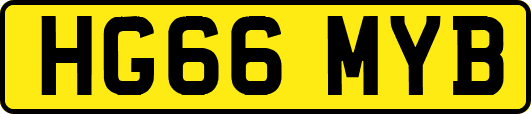 HG66 MYB